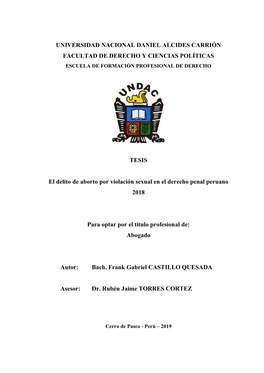 UNIVERSIDAD NACIONAL DANIEL ALCIDES CARRIÓN
FACULTAD DE DERECHO Y CIENCIAS POLÍTICAS
ESCUELA DE FORMACIÓN PROFESIONAL DE DERECHO

UNDAC

TESIS

El delito de aborto por violación sexual en el derecho penal peruano 2018

Para optar por el título profesional de:
Abogado

Autor: Bach. Frank Gabriel CASTILLO QUESADA

Asesor: Dr. Rubén Jaime TORRES CORTEZ

Cerro de Pasco - Perú – 2019